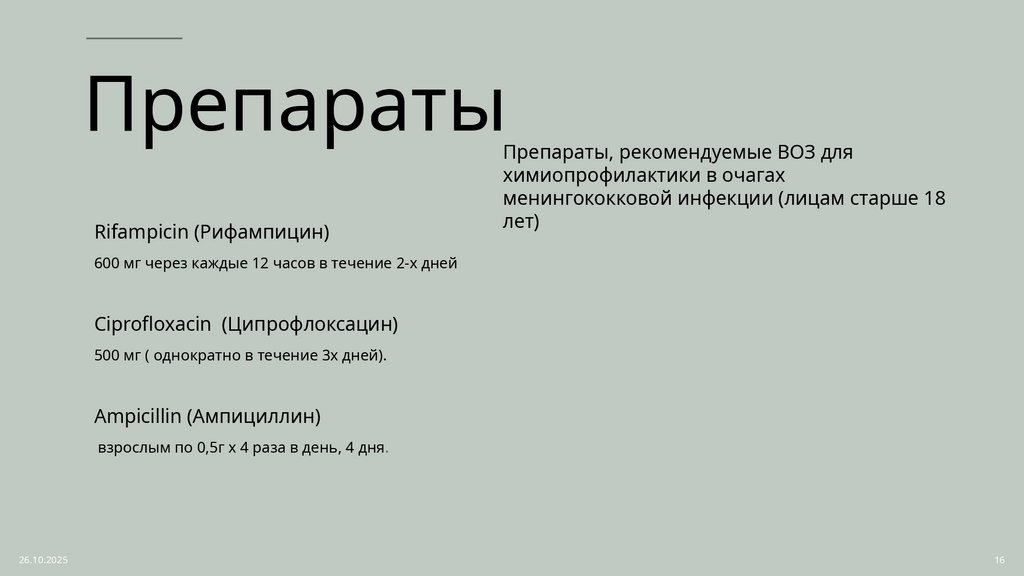 Препараты

Препараты, рекомендуемые ВОЗ для химиопрофилактики в очагах менингококковой инфекции (лицам старше 18 лет)

Rifampicin (Рифампицин)

600 мг через каждые 12 часов в течение 2-х дней

Ciprofloxacin (Ципрофлоксацин)

500 мг ( однократно в течение 3х дней).

Ampicillin (Ампициллин)

взрослым по 0,5г х 4 раза в день, 4 дня.

26.10.2025

16